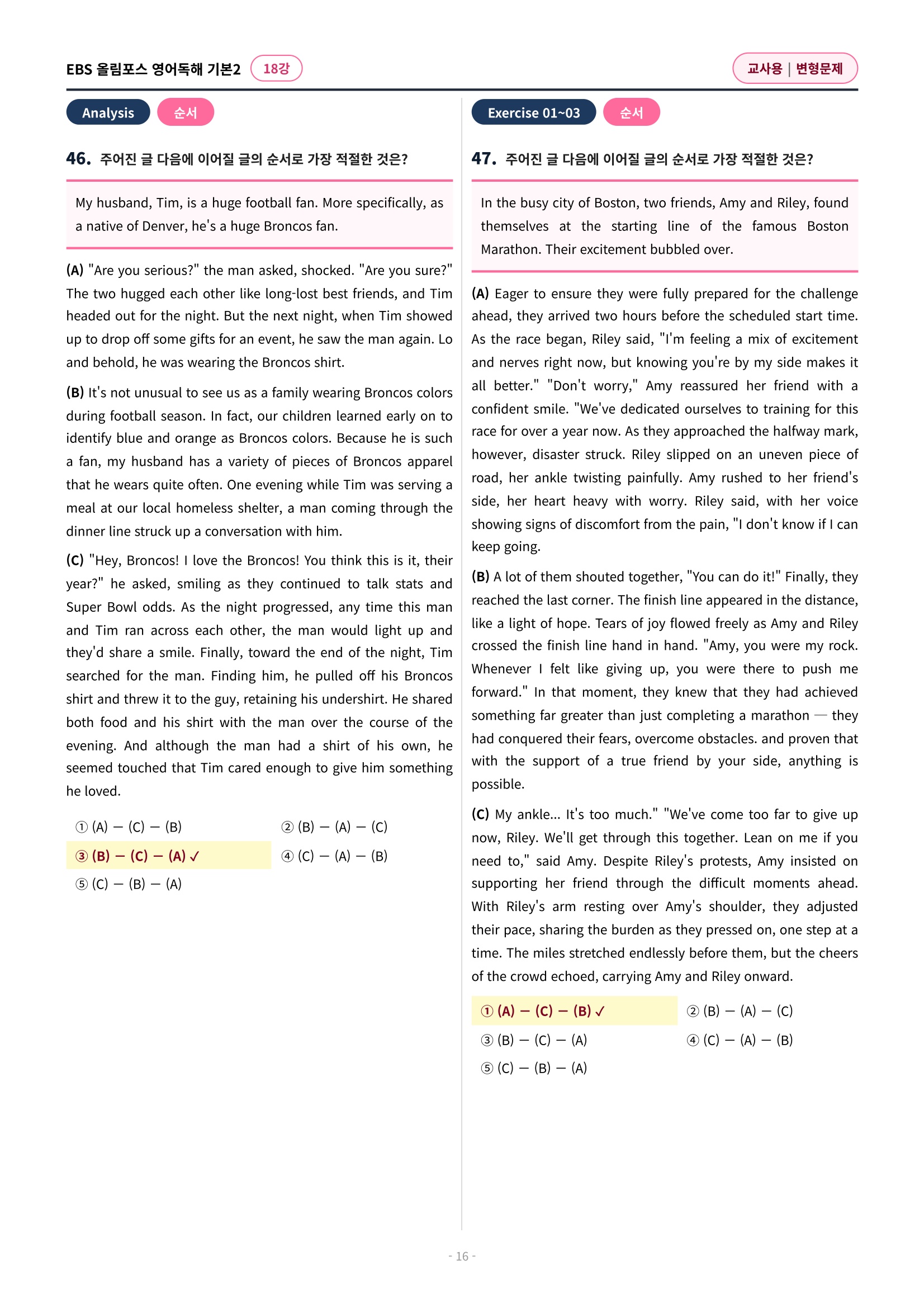 EBS 올림포스 영어독해 기본2 18강

교사용 | 변형문제

Analysis 순서

46. 주어진 글 다음에 이어질 글의 순서로 가장 적절한 것은?

My husband, Tim, is a huge football fan. More specifically, as a native of Denver, he's a huge Broncos fan.

(A) "Are you serious?" the man asked, shocked. "Are you sure?" The two hugged each other like long-lost best friends, and Tim headed out for the night. But the next night, when Tim showed up to drop off some gifts for an event, he saw the man again. Lo and behold, he was wearing the Broncos shirt.

(B) It's not unusual to see us as a family wearing Broncos colors during football season. In fact, our children learned early on to identify blue and orange as Broncos colors. Because he is such a fan, my husband has a variety of pieces of Broncos apparel that he wears quite often. One evening while Tim was serving a meal at our local homeless shelter, a man coming through the dinner line struck up a conversation with him.

(C) "Hey, Broncos! I love the Broncos! You think this is it, their year?" he asked, smiling as they continued to talk stats and Super Bowl odds. As the night progressed, any time this man and Tim ran across each other, the man would light up and they'd share a smile. Finally, toward the end of the night, Tim searched for the man. Finding him, he pulled off his Broncos shirt and threw it to the guy, retaining his undershirt. He shared both food and his shirt with the man over the course of the evening. And although the man had a shirt of his own, he seemed touched that Tim cared enough to give him something he loved.

① (A) — (C) — (B)
② (B) — (A) — (C)
③ (B) — (C) — (A) ✓
④ (C) — (A) — (B)
⑤ (C) — (B) — (A)

Exercise 01~03 순서

47. 주어진 글 다음에 이어질 글의 순서로 가장 적절한 것은?

In the busy city of Boston, two friends, Amy and Riley, found themselves at the starting line of the famous Boston Marathon. Their excitement bubbled over.

(A) Eager to ensure they were fully prepared for the challenge ahead, they arrived two hours before the scheduled start time. As the race began, Riley said, "I'm feeling a mix of excitement and nerves right now, but knowing you're by my side makes it all better." "Don't worry," Amy reassured her friend with a confident smile. "We've dedicated ourselves to training for this race for over a year now. As they approached the halfway mark, however, disaster struck. Riley slipped on an uneven piece of road, her ankle twisting painfully. Amy rushed to her friend's side, her heart heavy with worry. Riley said, with her voice showing signs of discomfort from the pain, "I don't know if I can keep going.

(B) A lot of them shouted together, "You can do it!" Finally, they reached the last corner. The finish line appeared in the distance, like a light of hope. Tears of joy flowed freely as Amy and Riley crossed the finish line hand in hand. "Amy, you were my rock. Whenever I felt like giving up, you were there to push me forward." In that moment, they knew that they had achieved something far greater than just completing a marathon — they had conquered their fears, overcome obstacles. and proven that with the support of a true friend by your side, anything is possible.

(C) My ankle... It's too much." "We've come too far to give up now, Riley. We'll get through this together. Lean on me if you need to," said Amy. Despite Riley's protests, Amy insisted on supporting her friend through the difficult moments ahead. With Riley's arm resting over Amy's shoulder, they adjusted their pace, sharing the burden as they pressed on, one step at a time. The miles stretched endlessly before them, but the cheers of the crowd echoed, carrying Amy and Riley onward.

① (A) — (C) — (B) ✓
② (B) — (A) — (C)
③ (B) — (C) — (A)
④ (C) — (A) — (B)
⑤ (C) — (B) — (A)

- 16 -